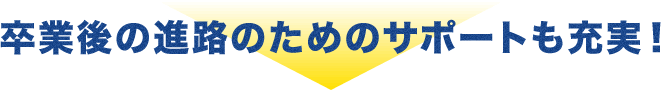 卒業後の進路のためのサポートも充実！